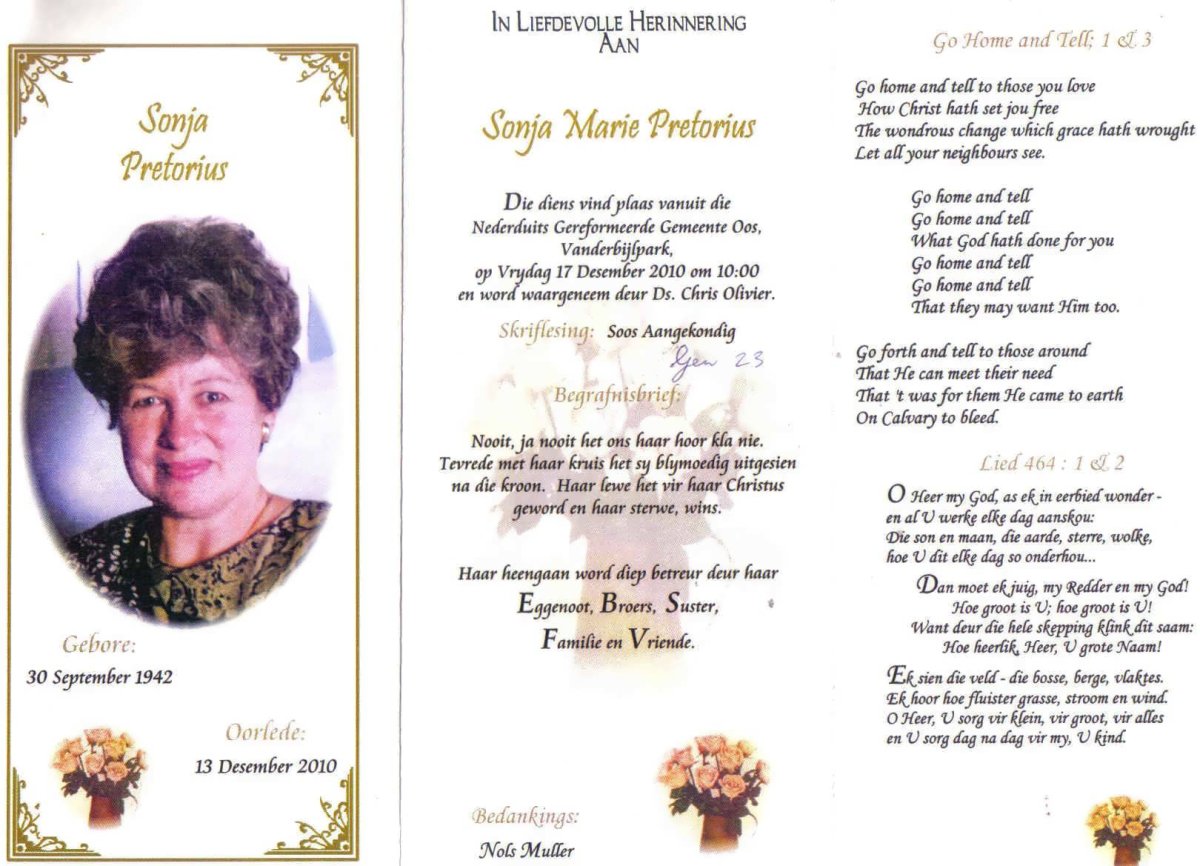 Sonja Pretorius

Gebore:

30 September 1942

Oorlede:

13 Desember 2010

IN LIEFDEVOLLE HERINNERING AAN

Sonja Marie Pretorius

Die diens vind plaas vanuit die Nederduits Gereformeerde Gemeente Oos, Vanderbijlpark, op Vrydag 17 Desember 2010 om 10:00 en word waargeneem deur Ds. Chris Olivier.

Skriflesing: Soos Aangekondig

Gen 23

Begrafnisbrief:

Nooit, ja nooit het ons haar hoor kla nie. Tevrede met haar kruis het sy blymoedig uitgesien na die kroon. Haar lewe het vir haar Christus geword en haar sterwe, wins.

Haar heengaan word diep betreur deur haar
Eggenoot, Broers, Suster,
Familie en Vriende.

Bedankings:
Nols Muller

Go Home and Tell; 1 & 3

Go home and tell to those you love
How Christ hath set jou free
The wondrous change which grace hath wrought
Let all your neighbours see.

Go home and tell
Go home and tell
What God hath done for you
Go home and tell
Go home and tell
That they may want Him too.

Go forth and tell to those around
That He can meet their need
That 't was for them He came to earth
On Calvary to bleed.

Lied 464 : 1 & 2

O Heer my God, as ek in eerbied wonder -
en al U werke elke dag aanskou:
Die son en maan, die aarde, sterre, wolke,
hoe U dit elke dag so onderhou...

Dan moet ek juig, my Redder en my God!
Hoe groot is U; hoe groot is U!
Want deur die hele skepping klink dit saam:
Hoe heerlik, Heer, U grote Naam!

Ek sien die veld - die bosse, berge, vlaktes.
Ek hoor hoe fluister grasse, stroom en wind.
O Heer, U sorg vir klein, vir groot, vir alles
en U sorg dag na dag vir my, U kind.